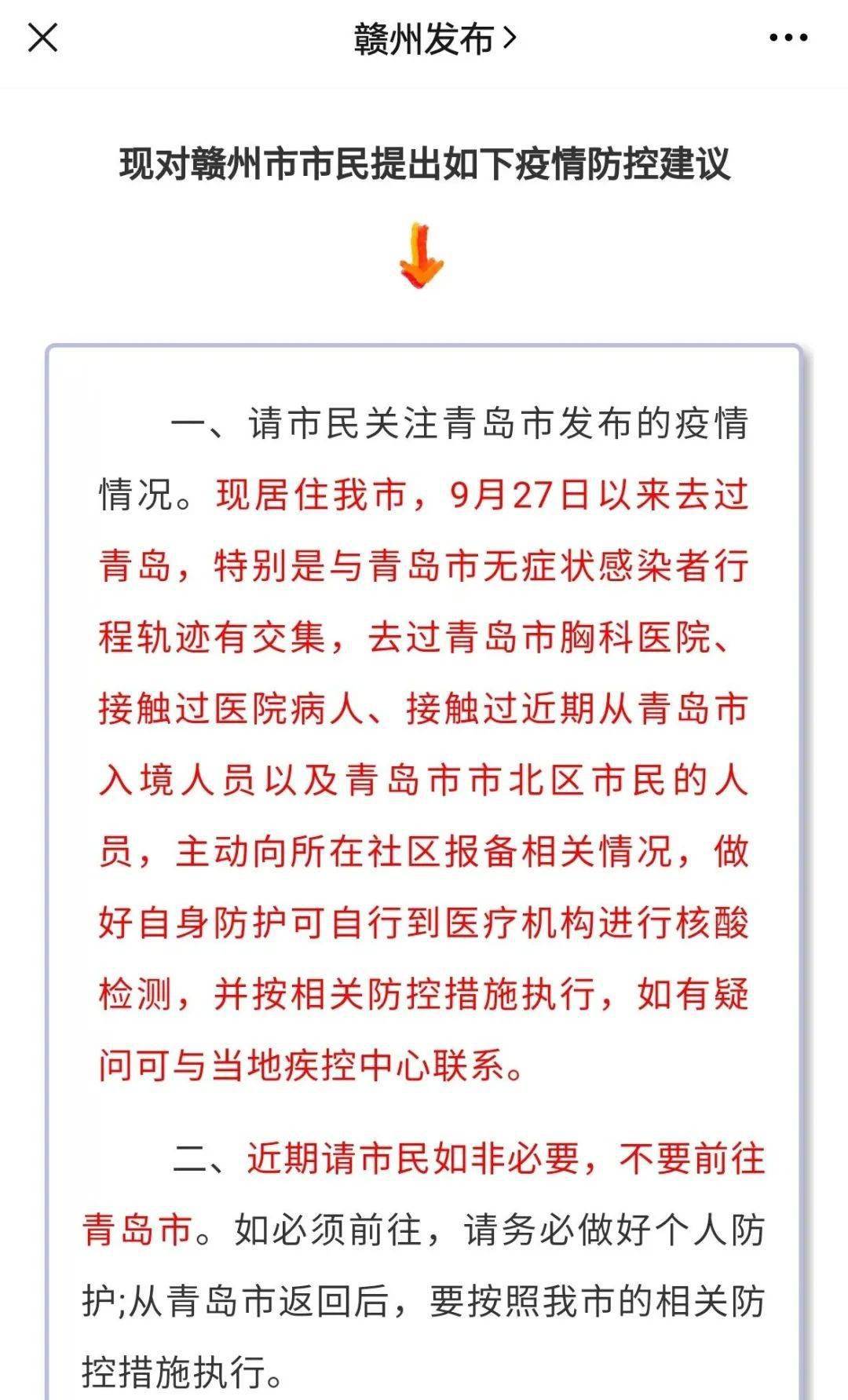 赣州发布 >

现对赣州市市民提出如下疫情防控建议

一、请市民关注青岛市发布的疫情情况。现居住我市，9月27日以来去过青岛，特别是与青岛市无症状感染者行程轨迹有交集，去过青岛市胸科医院、接触过医院病人、接触过近期从青岛市入境人员以及青岛市市北区市民的人员，主动向所在社区报备相关情况，做好自身防护可自行到医疗机构进行核酸检测，并按相关防控措施执行，如有疑问可与当地疾控中心联系。

二、近期请市民如非必要，不要前往青岛市。如必须前往，请务必做好个人防护;从青岛市返回后，要按照我市的相关防控措施执行。